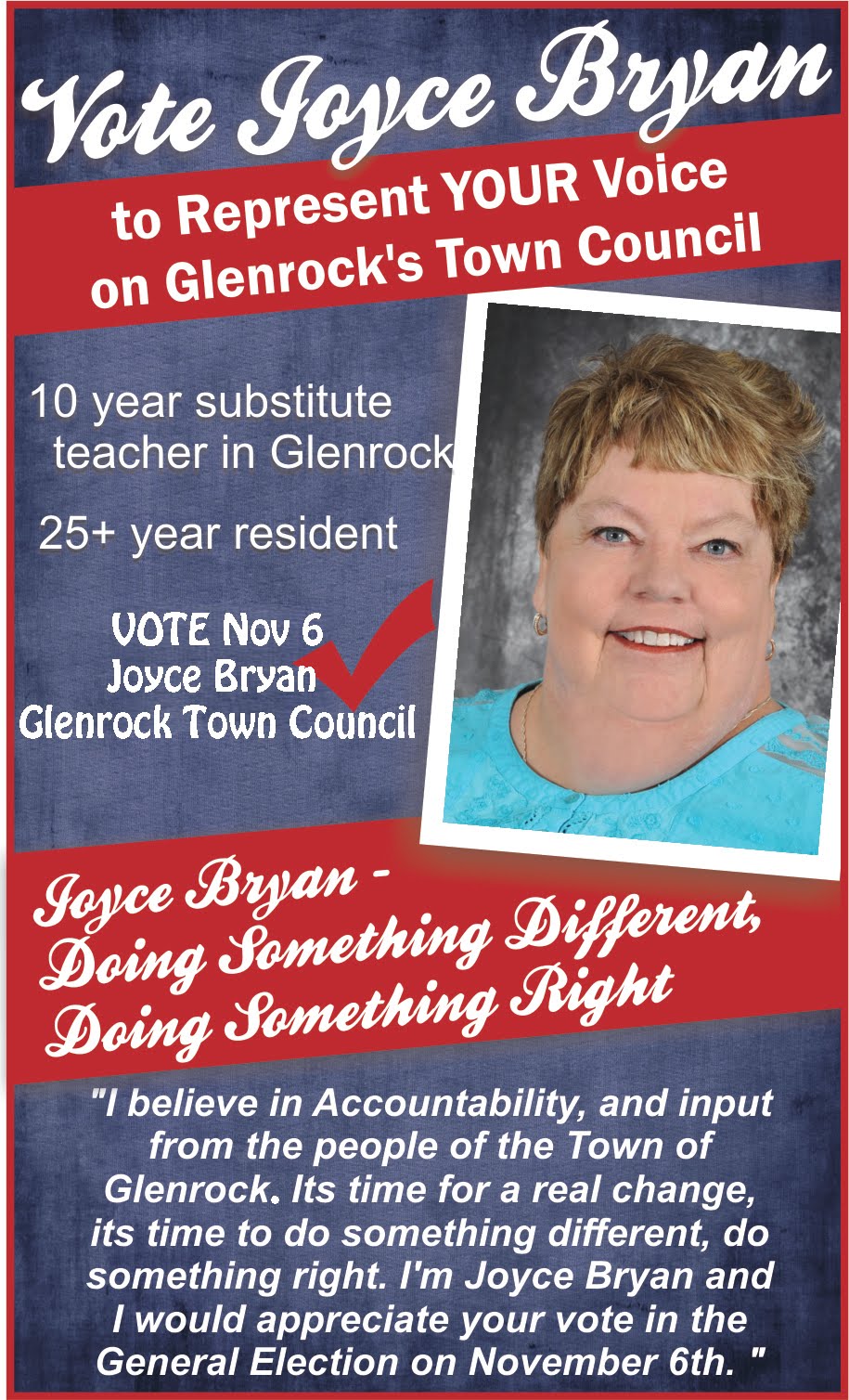 Vote Joyce Bryan

to Represent YOUR Voice on Glenrock's Town Council

10 year substitute teacher in Glenrock

25+ year resident

VOTE Nov 6
Joyce Bryan
Glenrock Town Council

Joyce Bryan - Doing Something Different, Doing Something Right

"I believe in Accountability, and input from the people of the Town of Glenrock. Its time for a real change, its time to do something different, do something right. I'm Joyce Bryan and I would appreciate your vote in the General Election on November 6th. "